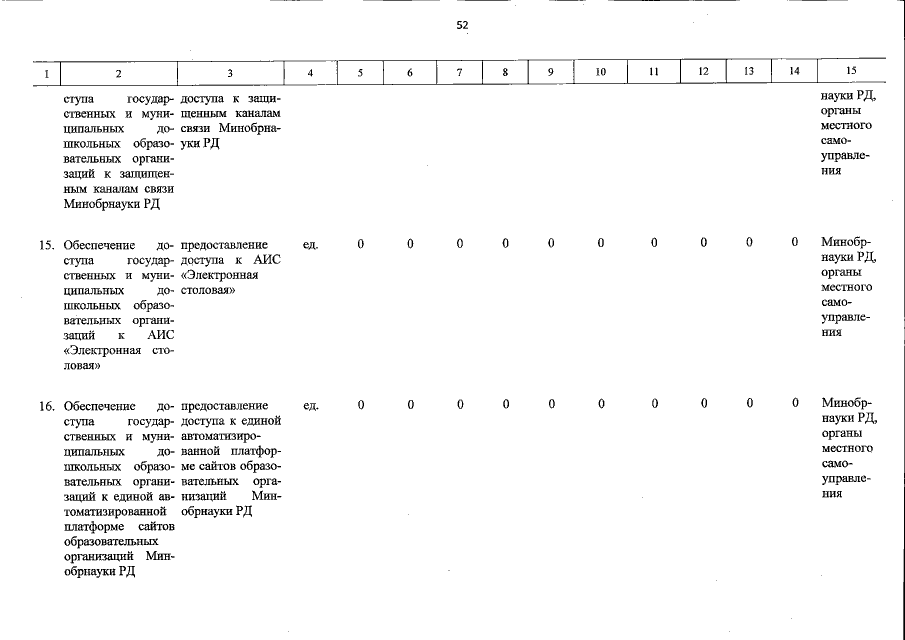 52

| 1 | 2 | 3 | 4 | 5 | 6 | 7 | 8 | 9 | 10 | 11 | 12 | 13 | 14 | 15 |
|---|---|---|---|---|---|---|---|---|---|---|---|---|---|---|
| | ступа государственных и муниципальных дошкольных образовательных организаций к защищенным каналам связи Минобрнауки РД | доступа к защищенным каналам связи Минобрнауки РД | | | | | | | | | | | | науки РД, органы местного самоуправления |
| 15. | Обеспечение доступа государственных и муниципальных дошкольных образовательных организаций к АИС «Электронная столовая» | предоставление доступа к АИС «Электронная столовая» | ед. | 0 | 0 | 0 | 0 | 0 | 0 | 0 | 0 | 0 | 0 | Минобрнауки РД, органы местного самоуправления |
| 16. | Обеспечение доступа государственных и муниципальных дошкольных образовательных организаций к единой автоматизированной платформе сайтов образовательных организаций Минобрнауки РД | предоставление доступа к единой автоматизированной платформе сайтов образовательных организаций Минобрнауки РД | ед. | 0 | 0 | 0 | 0 | 0 | 0 | 0 | 0 | 0 | 0 | Минобрнауки РД, органы местного самоуправления |